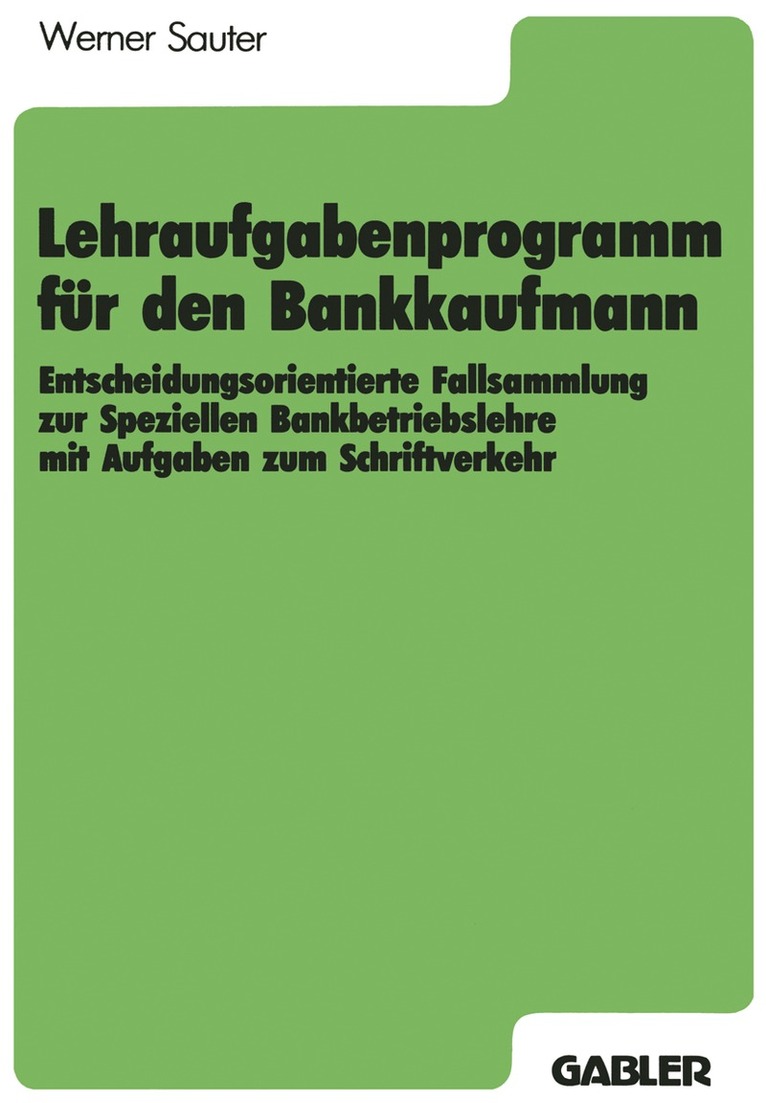 Werner Sauter

Lehraufgabenprogramm für den Bankkaufmann

Entscheidungsorientierte Fallsammlung zur Speziellen Bankbetriebslehre mit Aufgaben zum Schriftverkehr

GABLER